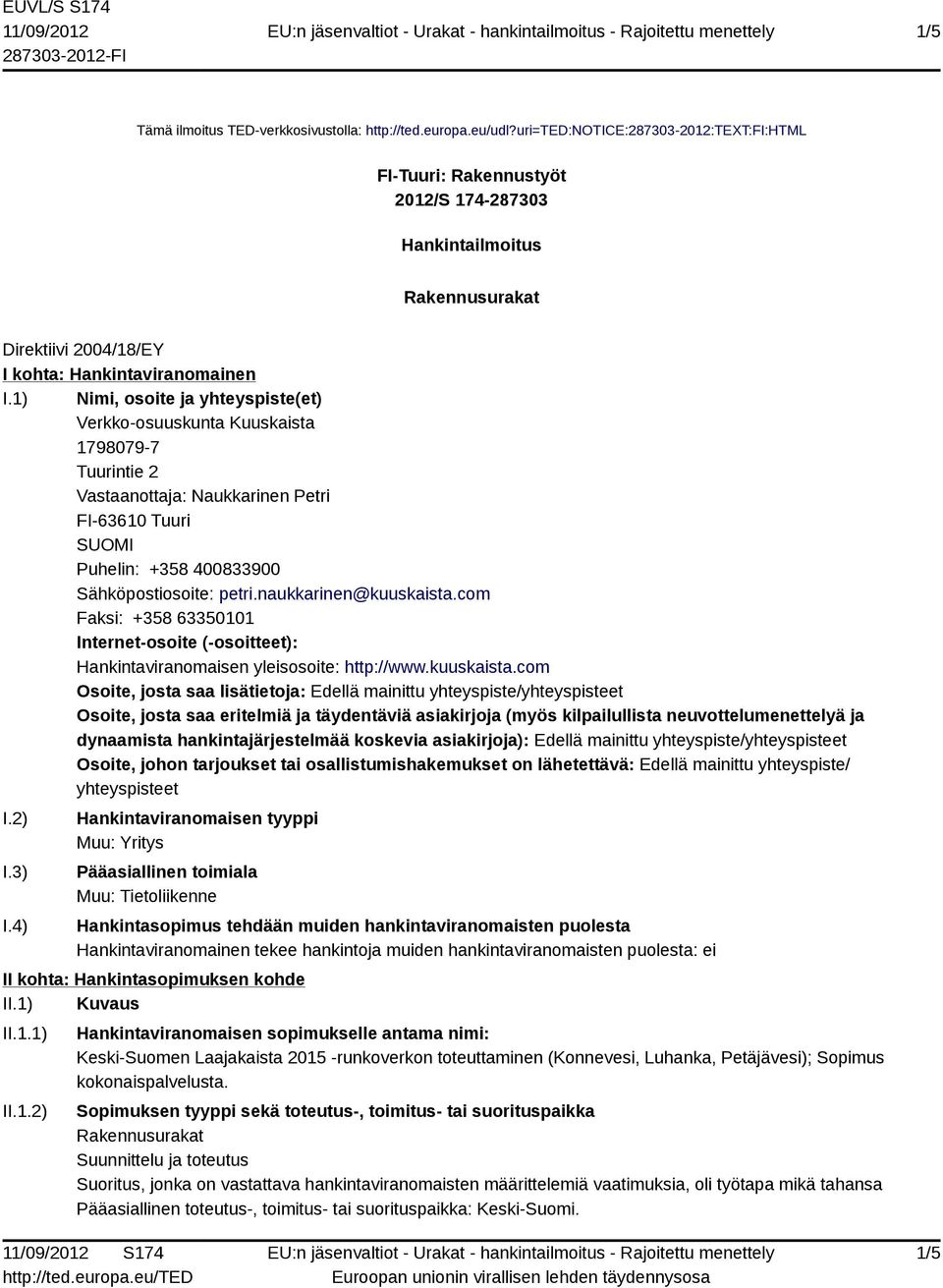 EUVL/S S174
11/09/2012
287303-2012-FI

EU:n jäsenvaltiot - Urakat - hankintailmoitus - Rajoitettu menettely

1/5

Tämä ilmoitus TED-verkkosivustolla: http://ted.europa.eu/udl?uri=TED:NOTICE:287303-2012:TEXT:FI:HTML

FI-Tuuri: Rakennustyöt
2012/S 174-287303

Hankintailmoitus

Rakennusurakat

Direktiivi 2004/18/EY
I kohta: Hankintaviranomainen
I.1) Nimi, osoite ja yhteyspiste(et)
Verkko-osuuskunta Kuuskaista
1798079-7
Tuurintie 2
Vastaanottaja: Naukkarinen Petri
FI-63610 Tuuri
SUOMI
Puhelin: +358 400833900
Sähköpostiosoite: petri.naukkarinen@kuuskaista.com
Faksi: +358 63350101
Internet-osoite (-osoitteet):
Hankintaviranomaisen yleisosoite: http://www.kuuskaista.com
Osoite, josta saa lisätietoja: Edellä mainittu yhteyspiste/yhteyspisteet
Osoite, josta saa eritelmiä ja täydentäviä asiakirjoja (myös kilpailullista neuvottelumenettelyä ja dynaamista hankintajärjestelmää koskevia asiakirjoja): Edellä mainittu yhteyspiste/yhteyspisteet
Osoite, johon tarjoukset tai osallistumishakemukset on lähetettävä: Edellä mainittu yhteyspiste/yhteyspisteet
I.2) Hankintaviranomaisen tyyppi
Muu: Yritys
I.3) Pääasiallinen toimiala
Muu: Tietoliikenne
I.4) Hankintasopimus tehdään muiden hankintaviranomaisten puolesta
Hankintaviranomainen tekee hankintoja muiden hankintaviranomaisten puolesta: ei
II kohta: Hankintasopimuksen kohde
II.1) Kuvaus
II.1.1) Hankintaviranomaisen sopimukselle antama nimi:
Keski-Suomen Laajakaista 2015 -runkoverkon toteuttaminen (Konnevesi, Luhanka, Petäjävesi); Sopimus kokonaispalvelusta.
II.1.2) Sopimuksen tyyppi sekä toteutus-, toimitus- tai suorituspaikka
Rakennusurakat
Suunnittelu ja toteutus
Suoritus, jonka on vastattava hankintaviranomaisten määrittelemiä vaatimuksia, oli työtapa mikä tahansa
Pääasiallinen toteutus-, toimitus- tai suorituspaikka: Keski-Suomi.

11/09/2012 S174
http://ted.europa.eu/TED
EU:n jäsenvaltiot - Urakat - hankintailmoitus - Rajoitettu menettely
Euroopan unionin virallisen lehden täydennysosa
1/5